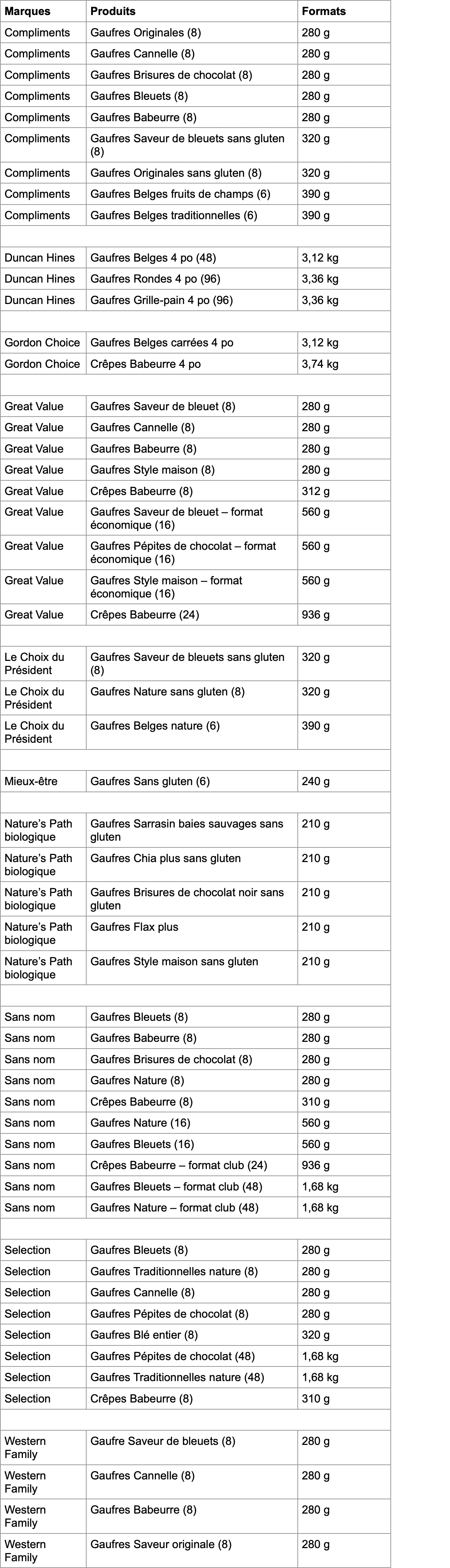 | Marques | Produits | Formats |
|---|---|---|
| Compliments | Gaufres Originales (8) | 280 g |
| Compliments | Gaufres Cannelle (8) | 280 g |
| Compliments | Gaufres Brisures de chocolat (8) | 280 g |
| Compliments | Gaufres Bleuets (8) | 280 g |
| Compliments | Gaufres Babeurre (8) | 280 g |
| Compliments | Gaufres Saveur de bleuets sans gluten (8) | 320 g |
| Compliments | Gaufres Originales sans gluten (8) | 320 g |
| Compliments | Gaufres Belges fruits de champs (6) | 390 g |
| Compliments | Gaufres Belges traditionnelles (6) | 390 g |
| | | |
| Duncan Hines | Gaufres Belges 4 po (48) | 3,12 kg |
| Duncan Hines | Gaufres Rondes 4 po (96) | 3,36 kg |
| Duncan Hines | Gaufres Grille-pain 4 po (96) | 3,36 kg |
| | | |
| Gordon Choice | Gaufres Belges carrées 4 po | 3,12 kg |
| Gordon Choice | Crêpes Babeurre 4 po | 3,74 kg |
| | | |
| Great Value | Gaufres Saveur de bleuet (8) | 280 g |
| Great Value | Gaufres Cannelle (8) | 280 g |
| Great Value | Gaufres Babeurre (8) | 280 g |
| Great Value | Gaufres Style maison (8) | 280 g |
| Great Value | Crêpes Babeurre (8) | 312 g |
| Great Value | Gaufres Saveur de bleuet – format économique (16) | 560 g |
| Great Value | Gaufres Pépites de chocolat – format économique (16) | 560 g |
| Great Value | Gaufres Style maison – format économique (16) | 560 g |
| Great Value | Crêpes Babeurre (24) | 936 g |
| | | |
| Le Choix du Président | Gaufres Saveur de bleuets sans gluten (8) | 320 g |
| Le Choix du Président | Gaufres Nature sans gluten (8) | 320 g |
| Le Choix du Président | Gaufres Belges nature (6) | 390 g |
| | | |
| Mieux-être | Gaufres Sans gluten (6) | 240 g |
| | | |
| Nature's Path biologique | Gaufres Sarrasin baies sauvages sans gluten | 210 g |
| Nature's Path biologique | Gaufres Chia plus sans gluten | 210 g |
| Nature's Path biologique | Gaufres Brisures de chocolat noir sans gluten | 210 g |
| Nature's Path biologique | Gaufres Flax plus | 210 g |
| Nature's Path biologique | Gaufres Style maison sans gluten | 210 g |
| | | |
| Sans nom | Gaufres Bleuets (8) | 280 g |
| Sans nom | Gaufres Babeurre (8) | 280 g |
| Sans nom | Gaufres Brisures de chocolat (8) | 280 g |
| Sans nom | Gaufres Nature (8) | 280 g |
| Sans nom | Crêpes Babeurre (8) | 310 g |
| Sans nom | Gaufres Nature (16) | 560 g |
| Sans nom | Gaufres Bleuets (16) | 560 g |
| Sans nom | Crêpes Babeurre – format club (24) | 936 g |
| Sans nom | Gaufres Bleuets – format club (48) | 1,68 kg |
| Sans nom | Gaufres Nature – format club (48) | 1,68 kg |
| | | |
| Selection | Gaufres Bleuets (8) | 280 g |
| Selection | Gaufres Traditionnelles nature (8) | 280 g |
| Selection | Gaufres Cannelle (8) | 280 g |
| Selection | Gaufres Pépites de chocolat (8) | 280 g |
| Selection | Gaufres Blé entier (8) | 320 g |
| Selection | Gaufres Pépites de chocolat (48) | 1,68 kg |
| Selection | Gaufres Traditionnelles nature (48) | 1,68 kg |
| Selection | Crêpes Babeurre (8) | 310 g |
| | | |
| Western Family | Gaufre Saveur de bleuets (8) | 280 g |
| Western Family | Gaufres Cannelle (8) | 280 g |
| Western Family | Gaufres Babeurre (8) | 280 g |
| Western Family | Gaufres Saveur originale (8) | 280 g |